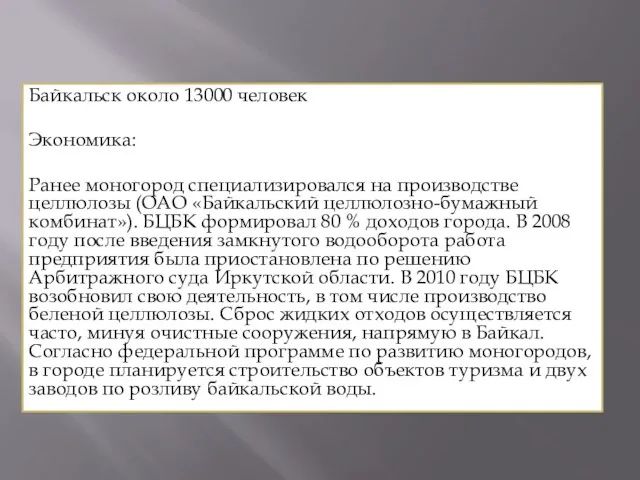 Байкальск около 13000 человек

Экономика:

Ранее моногород специализировался на производстве целлюлозы (ОАО «Байкальский целлюлозно-бумажный комбинат»). БЦБК формировал 80 % доходов города. В 2008 году после введения замкнутого водооборота работа предприятия была приостановлена по решению Арбитражного суда Иркутской области. В 2010 году БЦБК возобновил свою деятельность, в том числе производство беленой целлюлозы. Сброс жидких отходов осуществляется часто, минуя очистные сооружения, напрямую в Байкал. Согласно федеральной программе по развитию моногородов, в городе планируется строительство объектов туризма и двух заводов по розливу байкальской воды.